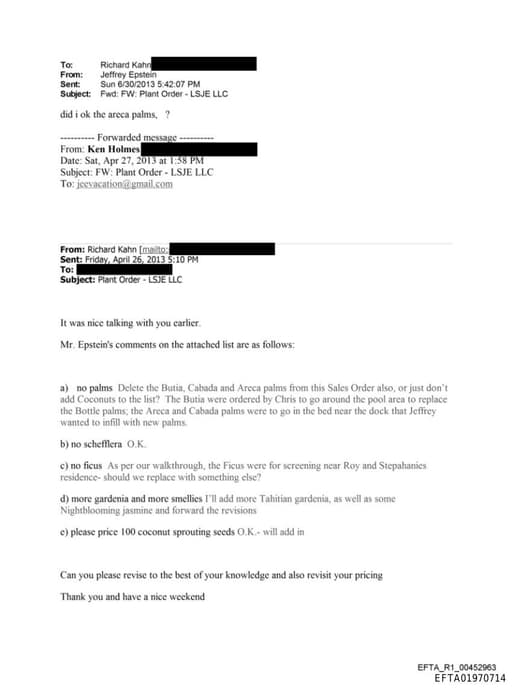 To: Richard Kahn
From: Jeffrey Epstein
Sent: Sun 6/30/2013 5:42:07 PM
Subject: Fwd: FW: Plant Order - LSJE LLC

did i ok the areca palms, ?

---------- Forwarded message ----------
From: Ken Holmes
Date: Sat, Apr 27, 2013 at 1:58 PM
Subject: FW: Plant Order - LSJE LLC
To: jeevacation@gmail.com

From: Richard Kahn [mailto:
Sent: Friday, April 26, 2013 5:10 PM
To:
Subject: Plant Order - LSJE LLC

It was nice talking with you earlier.

Mr. Epstein's comments on the attached list are as follows:

a) no palms Delete the Butia, Cabada and Areca palms from this Sales Order also, or just don't add Coconuts to the list? The Butia were ordered by Chris to go around the pool area to replace the Bottle palms; the Areca and Cabada palms were to go in the bed near the dock that Jeffrey wanted to infill with new palms.

b) no schefflera O.K.

c) no ficus As per our walkthrough, the Ficus were for screening near Roy and Stepahanies residence- should we replace with something else?

d) more gardenia and more smellies I'll add more Tahitian gardenia, as well as some Nightblooming jasmine and forward the revisions

e) please price 100 coconut sprouting seeds O.K.- will add in

Can you please revise to the best of your knowledge and also revisit your pricing

Thank you and have a nice weekend

EFTA_R1_00452963
EFTA01970714